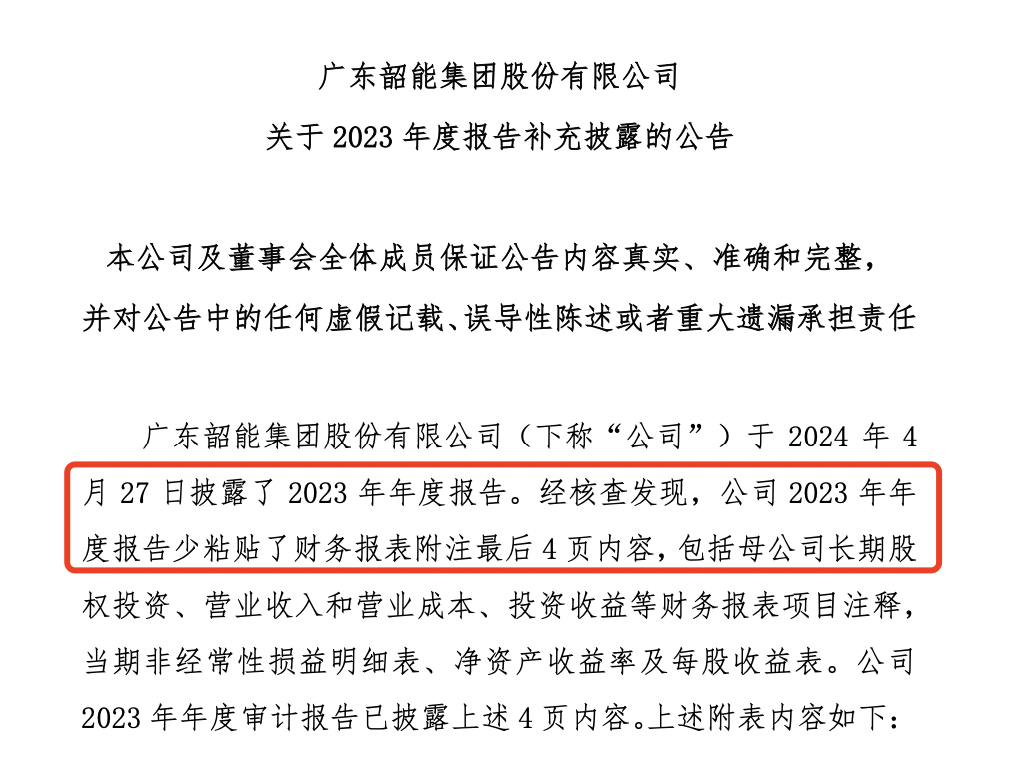 广东韶能集团股份有限公司
关于 2023 年度报告补充披露的公告

本公司及董事会全体成员保证公告内容真实、准确和完整，并对公告中的任何虚假记载、误导性陈述或者重大遗漏承担责任

广东韶能集团股份有限公司（下称“公司”）于 2024 年 4 月 27 日披露了 2023 年年度报告。经核查发现，公司 2023 年年度报告少粘贴了财务报表附注最后 4 页内容，包括母公司长期股权投资、营业收入和营业成本、投资收益等财务报表项目注释，当期非经常性损益明细表、净资产收益率及每股收益表。公司 2023 年年度审计报告已披露上述 4 页内容。上述附表内容如下：